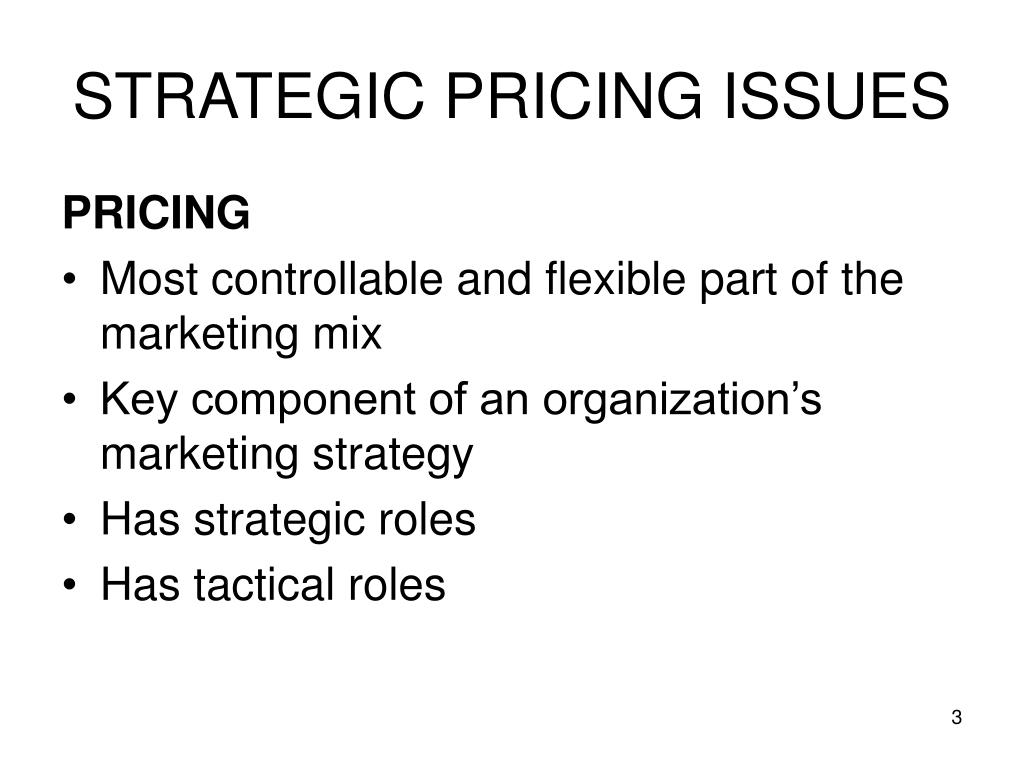 STRATEGIC PRICING ISSUES

PRICING

• Most controllable and flexible part of the marketing mix
• Key component of an organization's marketing strategy
• Has strategic roles
• Has tactical roles

3